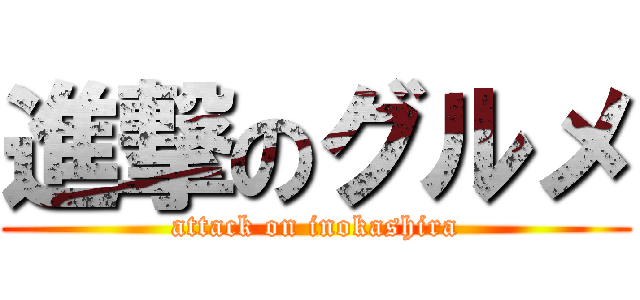 進撃のグルメ
attack on inokashira